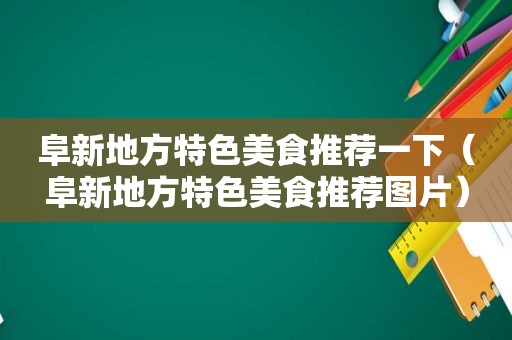 阜新地方特色美食推荐一下（阜新地方特色美食推荐图片）